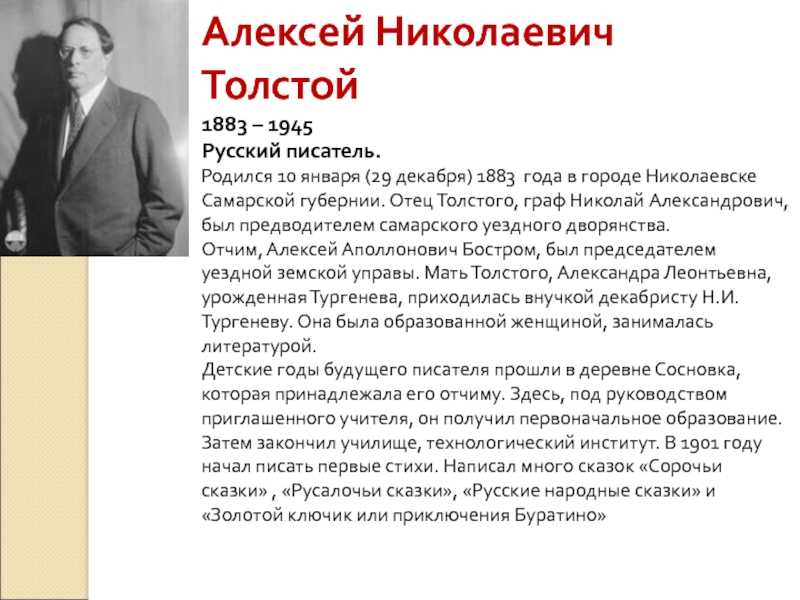 Алексей Николаевич Толстой

1883 – 1945

Русский писатель.

Родился 10 января (29 декабря) 1883 года в городе Николаевске Самарской губернии. Отец Толстого, граф Николай Александрович, был предводителем самарского уездного дворянства.
Отчим, Алексей Аполлонович Бостром, был председателем уездной земской управы. Мать Толстого, Александра Леонтьевна, урожденная Тургенева, приходилась внучкой декабристу Н.И. Тургеневу. Она была образованной женщиной, занималась литературой.
Детские годы будущего писателя прошли в деревне Сосновка, которая принадлежала его отчиму. Здесь, под руководством приглашенного учителя, он получил первоначальное образование. Затем закончил училище, технологический институт. В 1901 году начал писать первые стихи. Написал много сказок «Сорочьи сказки» , «Русалочьи сказки», «Русские народные сказки» и «Золотой ключик или приключения Буратино»